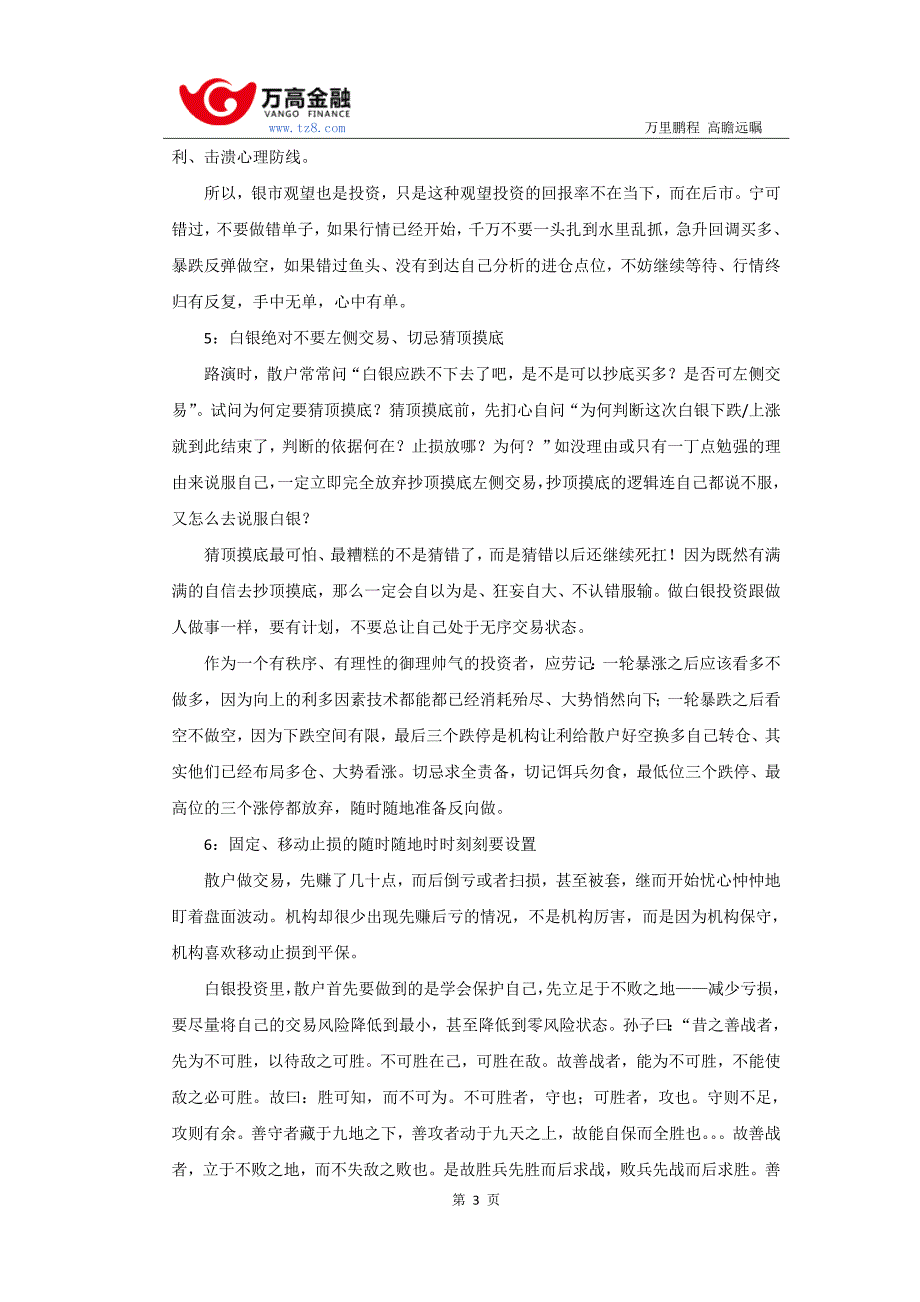 万高金融
VANGO FINANCE
www.tz8.com

万里鹏程 高瞻远瞩

利、击溃心理防线。

所以，银市观望也是投资，只是这种观望投资的回报率不在当下，而在后市。宁可错过，不要做错单子，如果行情已经开始，千万不要一头扎到水里乱抓，急升回调买多、暴跌反弹做空，如果错过鱼头、没有到达自己分析的进仓点位，不妨继续等待、行情终归有反复，手中无单，心中有单。

5：白银绝对不要左侧交易、切忌猜顶摸底

路演时，散户常常问“白银应跌不下去了吧，是不是可以抄底买多？是否可左侧交易”。试问为何定要猜顶摸底？猜顶摸底前，先扪心自问“为何判断这次白银下跌/上涨就到此结束了，判断的依据何在？止损放哪？为何？”如没理由或只有一丁点勉强的理由来说服自己，一定立即完全放弃抄顶摸底左侧交易，抄顶摸底的逻辑连自己都说不服，又怎么去说服白银？

猜顶摸底最可怕、最糟糕的不是猜错了，而是猜错以后还继续死扛！因为既然有满满的自信去抄顶摸底，那么一定会自以为是、狂妄自大、不认错服输。做白银投资跟做人做事一样，要有计划，不要总让自己处于无序交易状态。

作为一个有秩序、有理性的御理帅气的投资者，应劳记：一轮暴涨之后应该看多不做多，因为向上的利多因素技术都能都已经消耗殆尽、大势悄然向下；一轮暴跌之后看空不做空，因为下跌空间有限，最后三个跌停是机构让利给散户好空换多自己转仓、其实他们已经布局多仓、大势看涨。切忌求全责备，切记饵兵勿食，最低位三个跌停、最高位的三个涨停都放弃，随时随地准备反向做。

6：固定、移动止损的随时随地时时刻刻要设置

散户做交易，先赚了几十点，而后倒亏或者扫损，甚至被套，继而开始忧心忡忡地盯着盘面波动。机构却很少出现先赚后亏的情况，不是机构厉害，而是因为机构保守，机构喜欢移动止损到平保。

白银投资里，散户首先要做到的是学会保护自己，先立足于不败之地——减少亏损，要尽量将自己的交易风险降低到最小，甚至降低到零风险状态。孙子曰：“昔之善战者，先为不可胜，以待敌之可胜。不可胜在己，可胜在敌。故善战者，能为不可胜，不能使敌之必可胜。故曰：胜可知，而不可为。不可胜者，守也；可胜者，攻也。守则不足，攻则有余。善守者藏于九地之下，善攻者动于九天之上，故能自保而全胜也。。。故善战者，立于不败之地，而不失敌之败也。是故胜兵先胜而后求战，败兵先战而后求胜。善

第 3 页